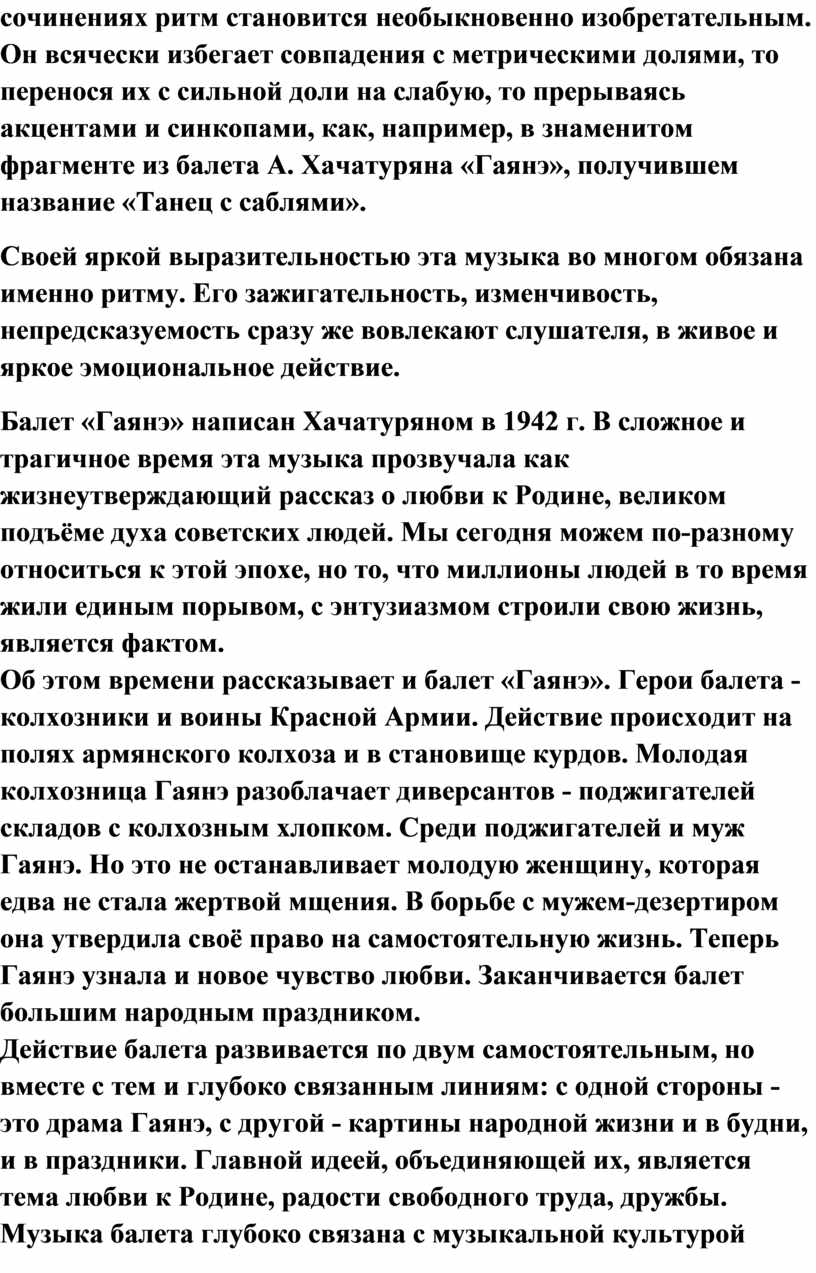 сочинениях ритм становится необыкновенно изобретательным. Он всячески избегает совпадения с метрическими долями, то перенося их с сильной доли на слабую, то прерываясь акцентами и синкопами, как, например, в знаменитом фрагменте из балета А. Хачатуряна «Гаянэ», получившем название «Танец с саблями».

Своей яркой выразительностью эта музыка во многом обязана именно ритму. Его зажигательность, изменчивость, непредсказуемость сразу же вовлекают слушателя, в живое и яркое эмоциональное действие.

Балет «Гаянэ» написан Хачатуряном в 1942 г. В сложное и трагичное время эта музыка прозвучала как жизнеутверждающий рассказ о любви к Родине, великом подъёме духа советских людей. Мы сегодня можем по-разному относиться к этой эпохе, но то, что миллионы людей в то время жили единым порывом, с энтузиазмом строили свою жизнь, является фактом.
Об этом времени рассказывает и балет «Гаянэ». Герои балета - колхозники и воины Красной Армии. Действие происходит на полях армянского колхоза и в становище курдов. Молодая колхозница Гаянэ разоблачает диверсантов - поджигателей складов с колхозным хлопком. Среди поджигателей и муж Гаянэ. Но это не останавливает молодую женщину, которая едва не стала жертвой мщения. В борьбе с мужем-дезертиром она утвердила своё право на самостоятельную жизнь. Теперь Гаянэ узнала и новое чувство любви. Заканчивается балет большим народным праздником.
Действие балета развивается по двум самостоятельным, но вместе с тем и глубоко связанным линиям: с одной стороны - это драма Гаянэ, с другой - картины народной жизни и в будни, и в праздники. Главной идеей, объединяющей их, является тема любви к Родине, радости свободного труда, дружбы. Музыка балета глубоко связана с музыкальной культурой